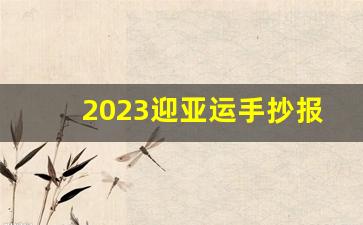 2023迎亚运手抄报